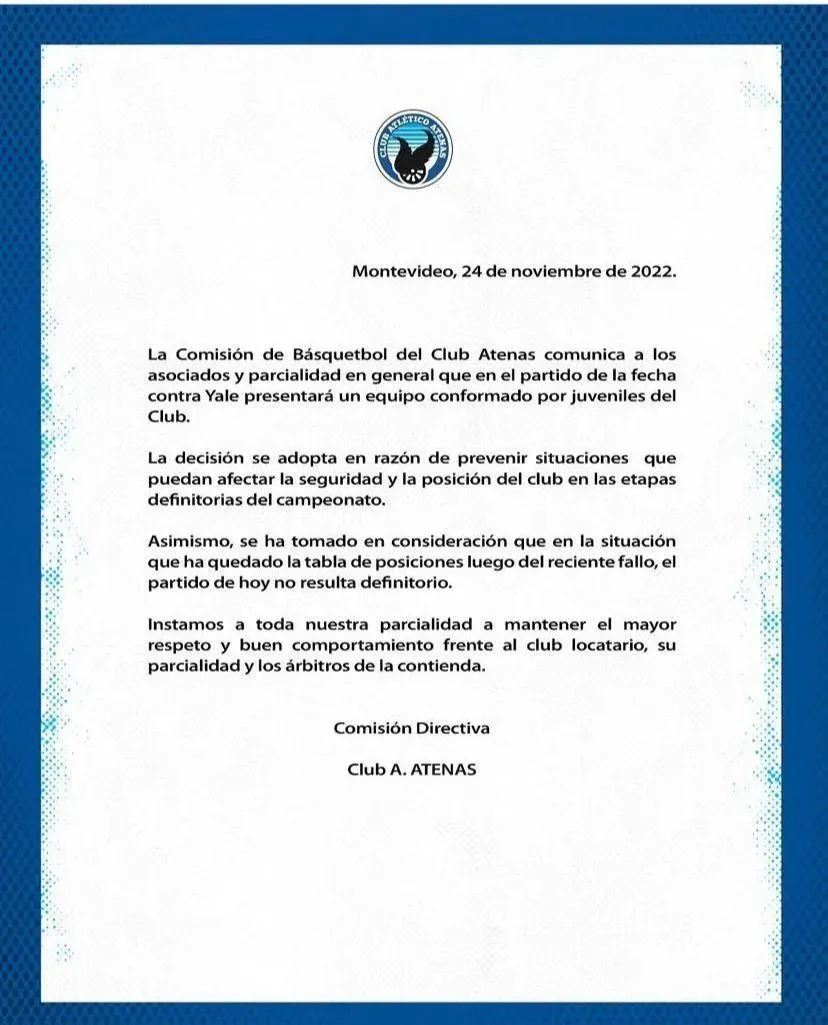 CLUB ATLÉTICO ATENAS

Montevideo, 24 de noviembre de 2022.

La Comisión de Básquetbol del Club Atenas comunica a los asociados y parcialidad en general que en el partido de la fecha contra Yale presentará un equipo conformado por juveniles del Club.

La decisión se adopta en razón de prevenir situaciones que puedan afectar la seguridad y la posición del club en las etapas definitorias del campeonato.

Asimismo, se ha tomado en consideración que en la situación que ha quedado la tabla de posiciones luego del reciente fallo, el partido de hoy no resulta definitorio.

Instamos a toda nuestra parcialidad a mantener el mayor respeto y buen comportamiento frente al club locatario, su parcialidad y los árbitros de la contienda.

Comisión Directiva

Club A. ATENAS